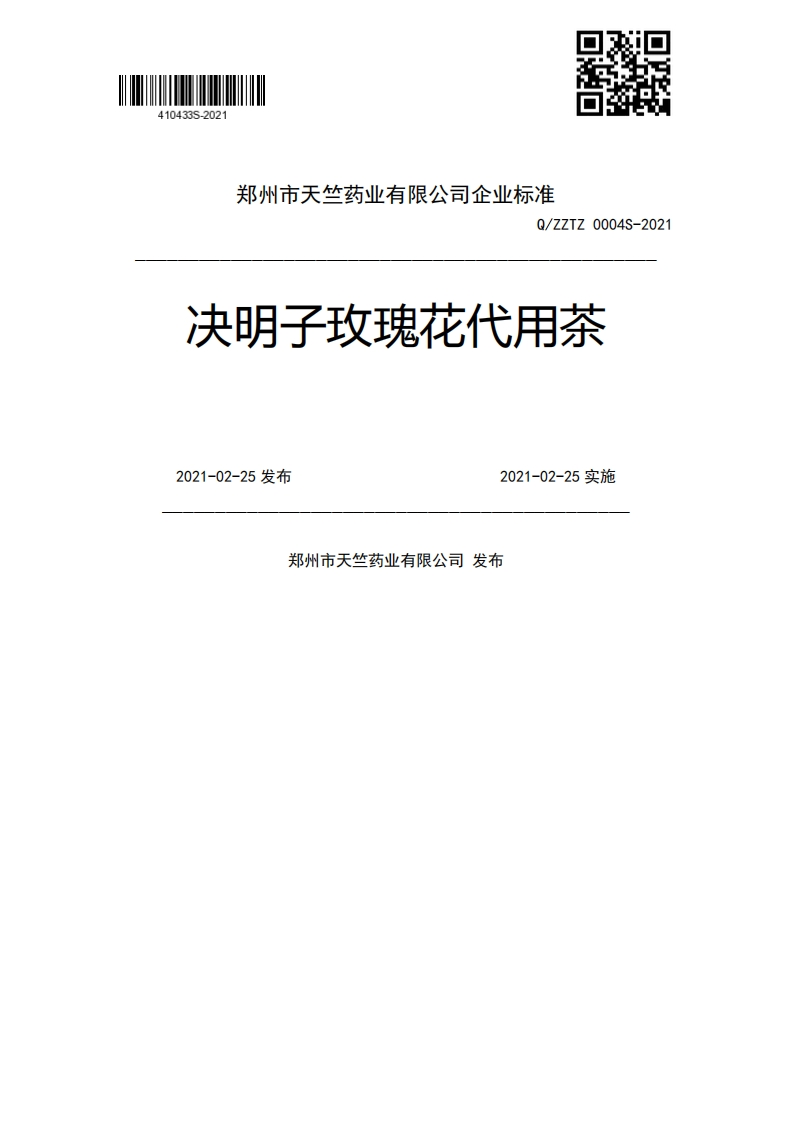 410433S-2021

郑州市天竺药业有限公司企业标准

Q/ZZTZ 0004S-2021

决明子玫瑰花代用茶

2021-02-25 发布

2021-02-25 实施

郑州市天竺药业有限公司 发布